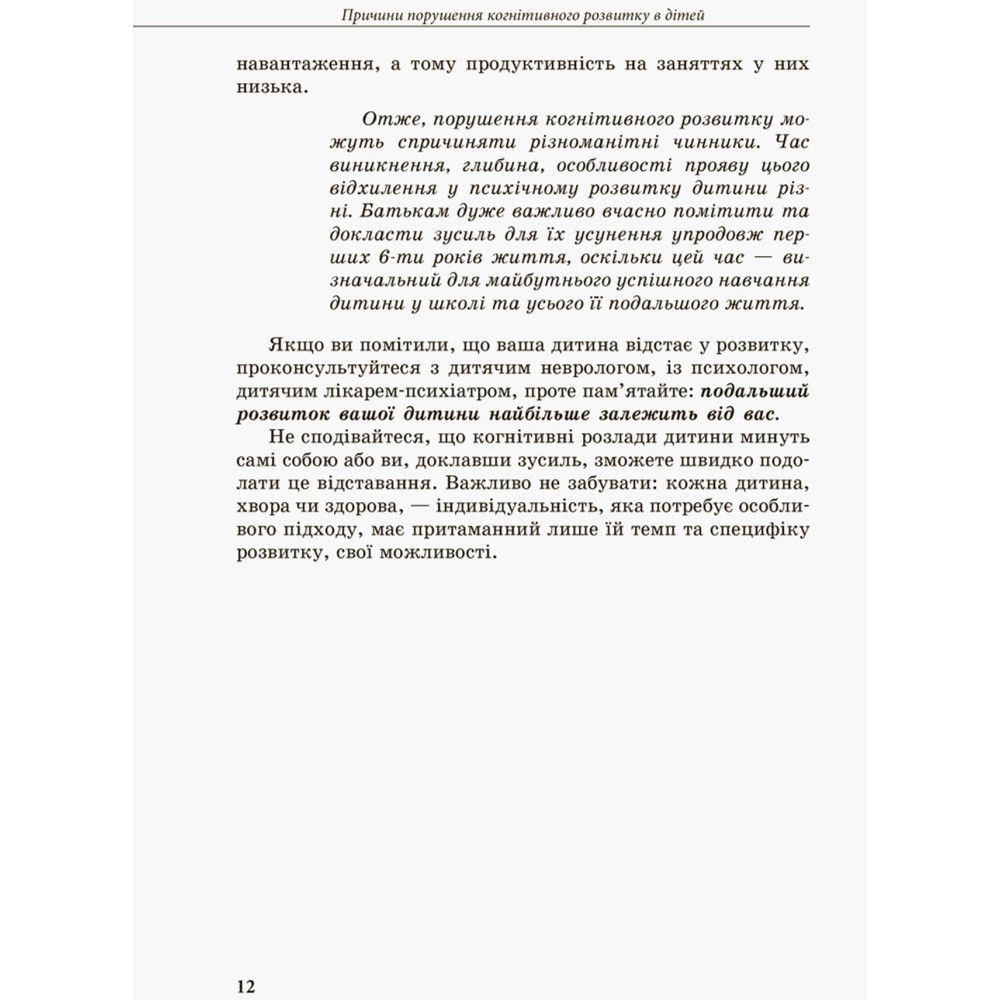 Причини порушення когнітивного розвитку в дітей

навантаження, а тому продуктивність на заняттях у них низька.

Отже, порушення когнітивного розвитку можуть спричиняти різноманітні чинники. Час виникнення, глибина, особливості прояву цього відхилення у психічному розвитку дитини різні. Батькам дуже важливо вчасно помітити та докласти зусиль для їх усунення упродовж перших 6-ти років життя, оскільки цей час — визначальний для майбутнього успішного навчання дитини у школі та усього її подальшого життя.

Якщо ви помітили, що ваша дитина відстає у розвитку, проконсультуйтеся з дитячим неврологом, із психологом, дитячим лікарем-психіатром, проте пам'ятайте: подальший розвиток вашої дитини найбільше залежить від вас.

Не сподівайтеся, що когнітивні розлади дитини минуть самі собою або ви, доклавши зусиль, зможете швидко подолати це відставання. Важливо не забувати: кожна дитина, хвора чи здорова, — індивідуальність, яка потребує особливого підходу, має притаманний лише їй темп та специфіку розвитку, свої можливості.

12